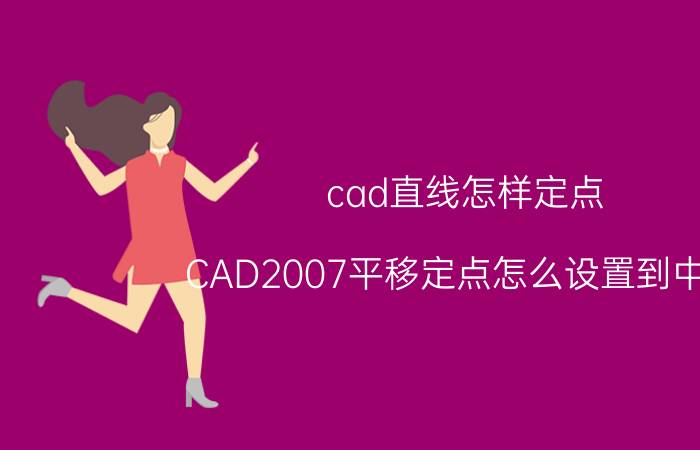 cad直线怎样定点

CAD2007平移定点怎么设置到中